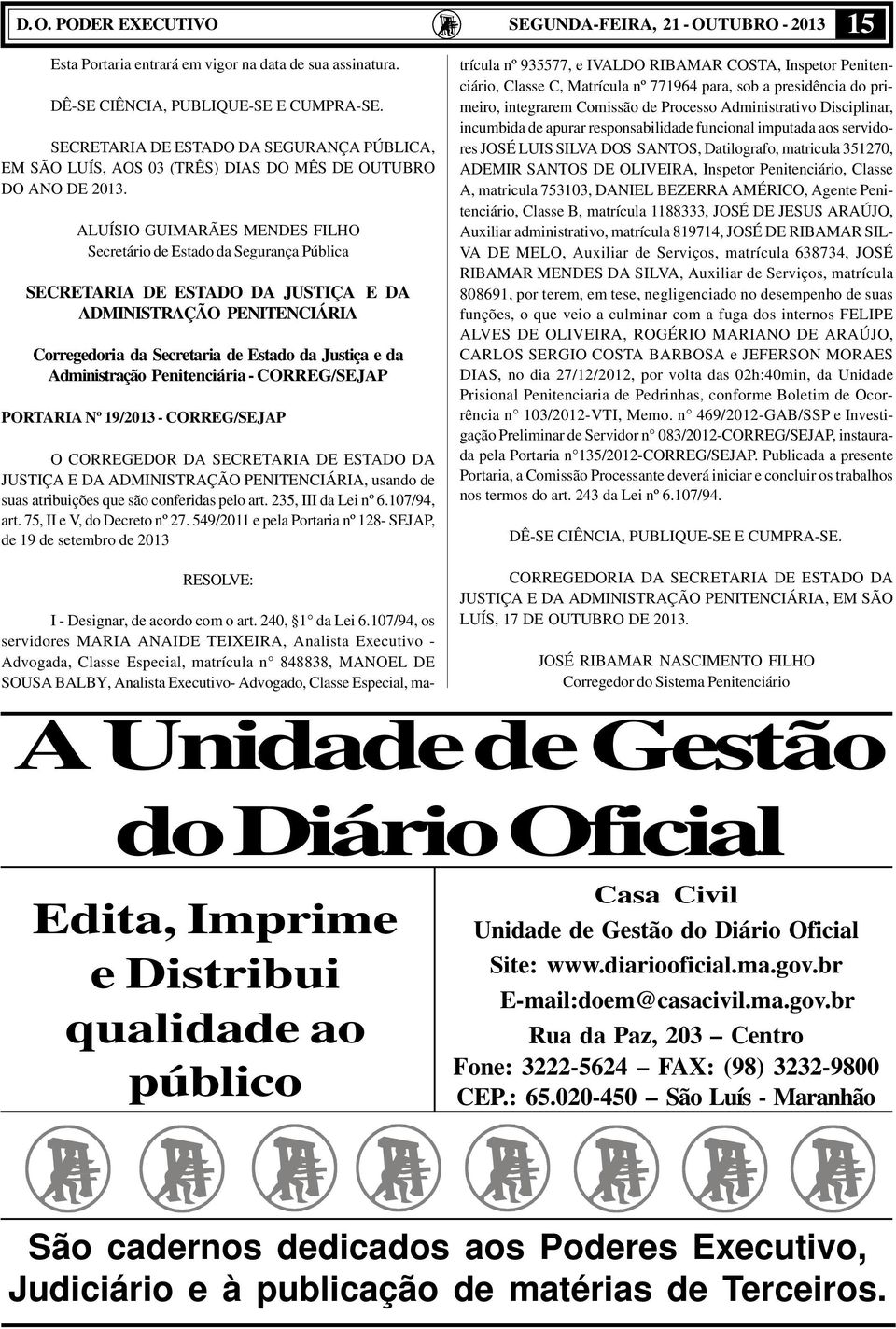 D. O. PODER EXECUTIVO SEGUNDA-FEIRA, 21 - OUTUBRO - 2013 15

Esta Portaria entrará em vigor na data de sua assinatura.

DÊ-SE CIÊNCIA, PUBLIQUE-SE E CUMPRA-SE.

SECRETARIA DE ESTADO DA SEGURANÇA PÚBLICA, EM SÃO LUÍS, AOS 03 (TRÊS) DIAS DO MÊS DE OUTUBRO DO ANO DE 2013.

ALUÍSIO GUIMARÃES MENDES FILHO
Secretário de Estado da Segurança Pública

SECRETARIA DE ESTADO DA JUSTIÇA E DA ADMINISTRAÇÃO PENITENCIÁRIA

Corregedoria da Secretaria de Estado da Justiça e da Administração Penitenciária - CORREG/SEJAP

PORTARIA Nº 19/2013 - CORREG/SEJAP

O CORREGEDOR DA SECRETARIA DE ESTADO DA JUSTIÇA E DA ADMINISTRAÇÃO PENITENCIÁRIA, usando de suas atribuições que são conferidas pelo art. 235, III da Lei nº 6.107/94, art. 75, II e V, do Decreto nº 27. 549/2011 e pela Portaria nº 128- SEJAP, de 19 de setembro de 2013

RESOLVE:

I - Designar, de acordo com o art. 240, §1° da Lei 6.107/94, os servidores MARIA ANAIDE TEIXEIRA, Analista Executivo - Advogada, Classe Especial, matrícula n° 848838, MANOEL DE SOUSA BALBY, Analista Executivo- Advogado, Classe Especial, matrícula nº 935577, e IVALDO RIBAMAR COSTA, Inspetor Penitenciário, Classe C, Matrícula nº 771964 para, sob a presidência do primeiro, integrarem Comissão de Processo Administrativo Disciplinar, incumbida de apurar responsabilidade funcional imputada aos servidores JOSÉ LUIS SILVA DOS SANTOS, Datilografo, matricula 351270, ADEMIR SANTOS DE OLIVEIRA, Inspetor Penitenciário, Classe A, matricula 753103, DANIEL BEZERRA AMÉRICO, Agente Penitenciário, Classe B, matrícula 1188333, JOSÉ DE JESUS ARAÚJO, Auxiliar administrativo, matrícula 819714, JOSÉ DE RIBAMAR SILVA DE MELO, Auxiliar de Serviços, matrícula 638734, JOSÉ RIBAMAR MENDES DA SILVA, Auxiliar de Serviços, matrícula 808691, por terem, em tese, negligenciado no desempenho de suas funções, o que veio a culminar com a fuga dos internos FELIPE ALVES DE OLIVEIRA, ROGÉRIO MARIANO DE ARAÚJO, CARLOS SERGIO COSTA BARBOSA e JEFERSON MORAES DIAS, no dia 27/12/2012, por volta das 02h:40min, da Unidade Prisional Penitenciaria de Pedrinhas, conforme Boletim de Ocorrência n° 103/2012-VTI, Memo. n° 469/2012-GAB/SSP e Investigação Preliminar de Servidor n° 083/2012-CORREG/SEJAP, instaurada pela Portaria n°135/2012-CORREG/SEJAP. Publicada a presente Portaria, a Comissão Processante deverá iniciar e concluir os trabalhos nos termos do art. 243 da Lei nº 6.107/94.

DÊ-SE CIÊNCIA, PUBLIQUE-SE E CUMPRA-SE.

CORREGEDORIA DA SECRETARIA DE ESTADO DA JUSTIÇA E DA ADMINISTRAÇÃO PENITENCIÁRIA, EM SÃO LUÍS, 17 DE OUTUBRO DE 2013.

JOSÉ RIBAMAR NASCIMENTO FILHO
Corregedor do Sistema Penitenciário

A Unidade de Gestão do Diário Oficial

Edita, Imprime e Distribui qualidade ao público

Casa Civil
Unidade de Gestão do Diário Oficial
Site: www.diariooficial.ma.gov.br
E-mail:doem@casacivil.ma.gov.br
Rua da Paz, 203 – Centro
Fone: 3222-5624 – FAX: (98) 3232-9800
CEP.: 65.020-450 – São Luís - Maranhão

São cadernos dedicados aos Poderes Executivo, Judiciário e à publicação de matérias de Terceiros.